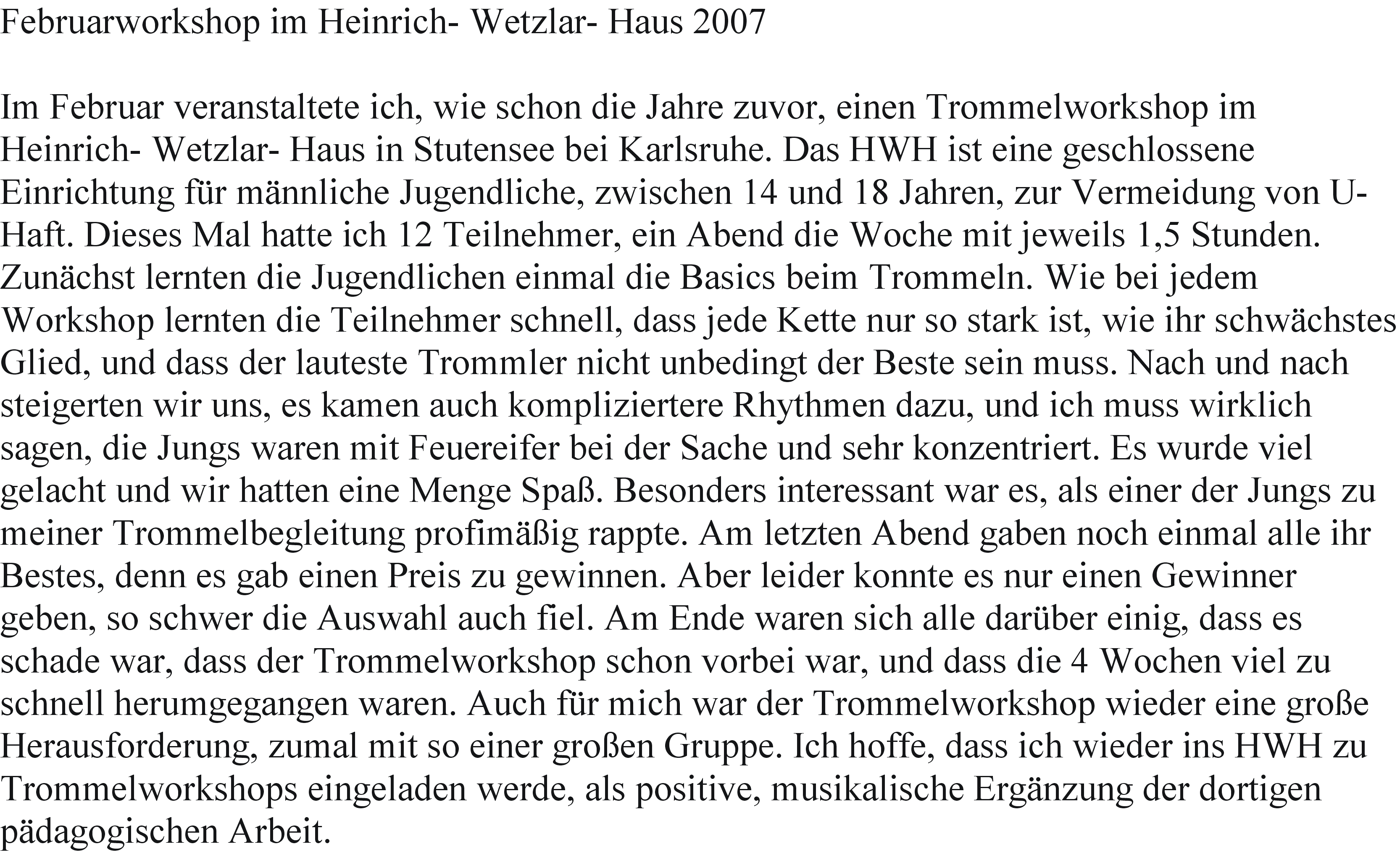 Februarworkshop im Heinrich- Wetzlar- Haus 2007

Im Februar veranstaltete ich, wie schon die Jahre zuvor, einen Trommelworkshop im Heinrich- Wetzlar- Haus in Stutensee bei Karlsruhe. Das HWH ist eine geschlossene Einrichtung für männliche Jugendliche, zwischen 14 und 18 Jahren, zur Vermeidung von U-Haft. Dieses Mal hatte ich 12 Teilnehmer, ein Abend die Woche mit jeweils 1,5 Stunden. Zunächst lernten die Jugendlichen einmal die Basics beim Trommeln. Wie bei jedem Workshop lernten die Teilnehmer schnell, dass jede Kette nur so stark ist, wie ihr schwächstes Glied, und dass der lauteste Trommler nicht unbedingt der Beste sein muss. Nach und nach steigerten wir uns, es kamen auch kompliziertere Rhythmen dazu, und ich muss wirklich sagen, die Jungs waren mit Feuereifer bei der Sache und sehr konzentriert. Es wurde viel gelacht und wir hatten eine Menge Spaß. Besonders interessant war es, als einer der Jungs zu meiner Trommelbegleitung profimäßig rappte. Am letzten Abend gaben noch einmal alle ihr Bestes, denn es gab einen Preis zu gewinnen. Aber leider konnte es nur einen Gewinner geben, so schwer die Auswahl auch fiel. Am Ende waren sich alle darüber einig, dass es schade war, dass der Trommelworkshop schon vorbei war, und dass die 4 Wochen viel zu schnell herumgegangen waren. Auch für mich war der Trommelworkshop wieder eine große Herausforderung, zumal mit so einer großen Gruppe. Ich hoffe, dass ich wieder ins HWH zu Trommelworkshops eingeladen werde, als positive, musikalische Ergänzung der dortigen pädagogischen Arbeit.